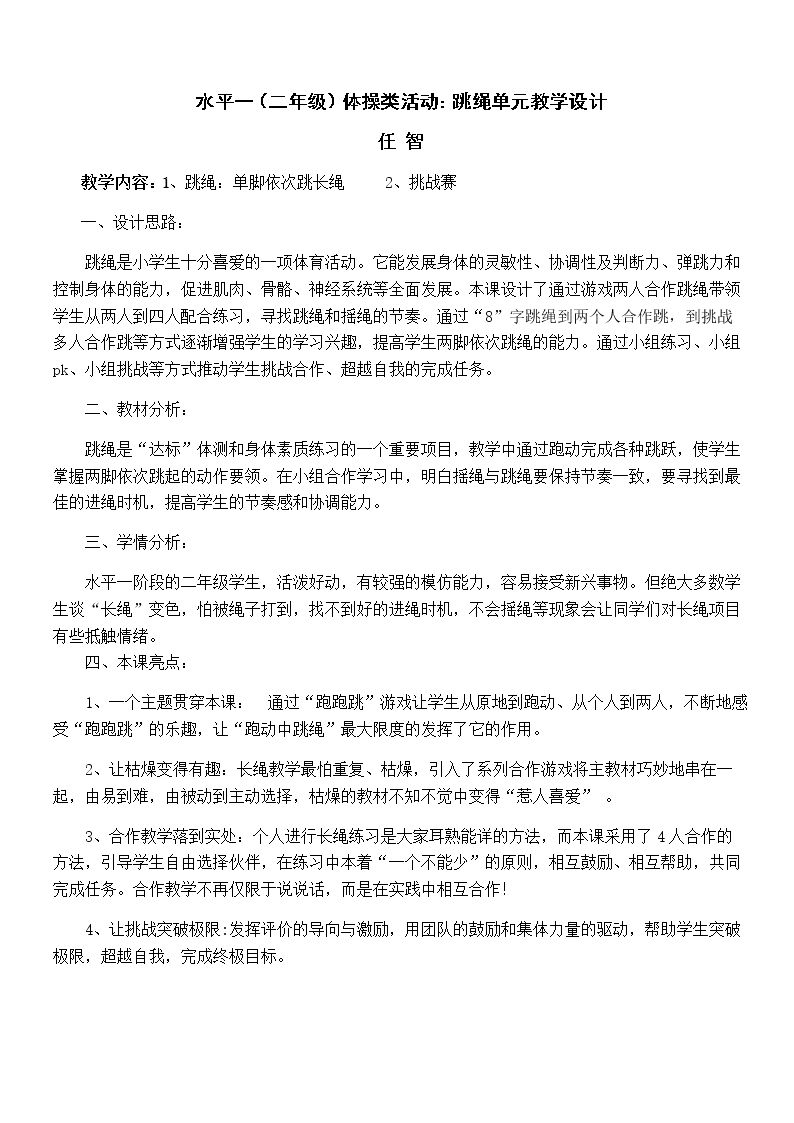 水平一（二年级）体操类活动：跳绳单元教学设计

任 智

教学内容：1、跳绳：单脚依次跳长绳 2、挑战赛

一、设计思路：

跳绳是小学生十分喜爱的一项体育活动。它能发展身体的灵敏性、协调性及判断力、弹跳力和控制身体的能力，促进肌肉、骨骼、神经系统等全面发展。本课设计了通过游戏两人合作跳绳带领学生从两人到四人配合练习，寻找跳绳和摇绳的节奏。通过“8”字跳绳到两个人合作跳，到挑战多人合作跳等方式逐渐增强学生的学习兴趣，提高学生两脚依次跳绳的能力。通过小组练习、小组pk、小组挑战等方式推动学生挑战合作、超越自我的完成任务。

二、教材分析：

跳绳是“达标”体测和身体素质练习的一个重要项目，教学中通过跑动完成各种跳跃，使学生掌握两脚依次跳起的动作要领。在小组合作学习中，明白摇绳与跳绳要保持节奏一致，要寻找到最佳的进绳时机，提高学生的节奏感和协调能力。

三、学情分析：

水平一阶段的二年级学生，活泼好动，有较强的模仿能力，容易接受新兴事物。但绝大多数学生谈“长绳”变色，怕被绳子打到，找不到好的进绳时机，不会摇绳等现象会让同学们对长绳项目有些抵触情绪。

四、本课亮点：

1、一个主题贯穿本课： 通过“跑跑跳”游戏让学生从原地到跑动、从个人到两人，不断地感受“跑跑跳”的乐趣，让“跑动中跳绳”最大限度的发挥了它的作用。

2、让枯燥变得有趣：长绳教学最怕重复、枯燥，引入了系列合作游戏将主教材巧妙地串在一起，由易到难，由被动到主动选择，枯燥的教材不知不觉中变得“惹人喜爱”。

3、合作教学落到实处：个人进行长绳练习是大家耳熟能详的方法，而本课采用了4人合作的方法，引导学生自由选择伙伴，在练习中本着“一个不能少”的原则，相互鼓励、相互帮助，共同完成任务。合作教学不再仅限于说说话，而是在实践中相互合作！

4、让挑战突破极限：发挥评价的导向与激励，用团队的鼓励和集体力量的驱动，帮助学生突破极限，超越自我，完成终极目标。